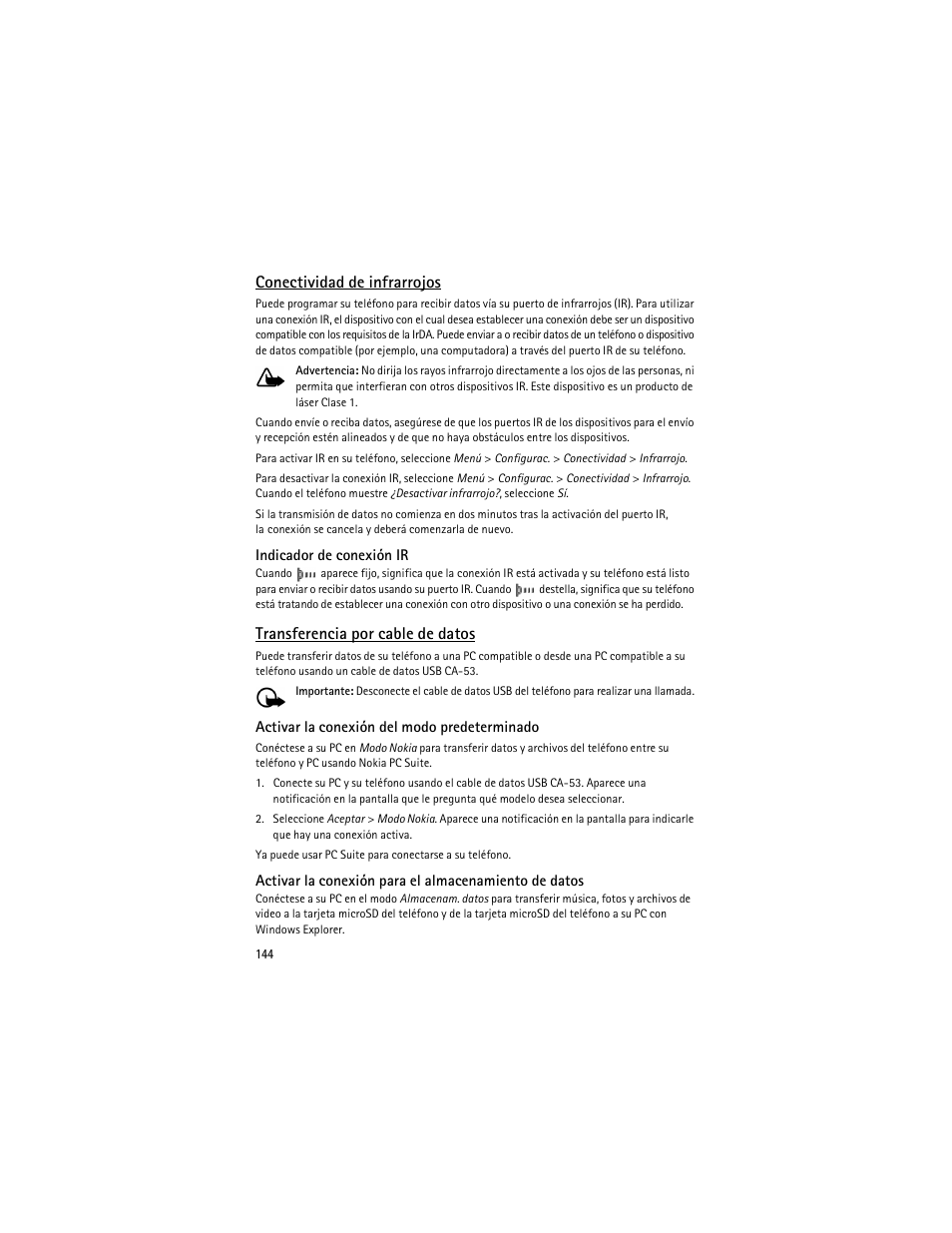 Conectividad de infrarrojos

Puede programar su teléfono para recibir datos vía su puerto de infrarrojos (IR). Para utilizar una conexión IR, el dispositivo con el cual desea establecer una conexión debe ser un dispositivo compatible con los requisitos de la IrDA. Puede enviar a o recibir datos de un teléfono o dispositivo de datos compatible (por ejemplo, una computadora) a través del puerto IR de su teléfono.

Advertencia: No dirija los rayos infrarrojo directamente a los ojos de las personas, ni permita que interfieran con otros dispositivos IR. Este dispositivo es un producto de láser Clase 1.

Cuando envíe o reciba datos, asegúrese de que los puertos IR de los dispositivos para el envío y recepción estén alineados y de que no haya obstáculos entre los dispositivos.

Para activar IR en su teléfono, seleccione Menú > Configurac. > Conectividad > Infrarrojo.

Para desactivar la conexión IR, seleccione Menú > Configurac. > Conectividad > Infrarrojo. Cuando el teléfono muestre ¿Desactivar infrarrojo?, seleccione Sí.

Si la transmisión de datos no comienza en dos minutos tras la activación del puerto IR, la conexión se cancela y deberá comenzarla de nuevo.

Indicador de conexión IR

Cuando aparece fijo, significa que la conexión IR está activada y su teléfono está listo para enviar o recibir datos usando su puerto IR. Cuando destella, significa que su teléfono está tratando de establecer una conexión con otro dispositivo o una conexión se ha perdido.

Transferencia por cable de datos

Puede transferir datos de su teléfono a una PC compatible o desde una PC compatible a su teléfono usando un cable de datos USB CA-53.

Importante: Desconecte el cable de datos USB del teléfono para realizar una llamada.

Activar la conexión del modo predeterminado

Conéctese a su PC en Modo Nokia para transferir datos y archivos del teléfono entre su teléfono y PC usando Nokia PC Suite.

1. Conecte su PC y su teléfono usando el cable de datos USB CA-53. Aparece una notificación en la pantalla que le pregunta qué modelo desea seleccionar.

2. Seleccione Aceptar > Modo Nokia. Aparece una notificación en la pantalla para indicarle que hay una conexión activa.

Ya puede usar PC Suite para conectarse a su teléfono.

Activar la conexión para el almacenamiento de datos

Conéctese a su PC en el modo Almacenam. datos para transferir música, fotos y archivos de video a la tarjeta microSD del teléfono y de la tarjeta microSD del teléfono a su PC con Windows Explorer.

144